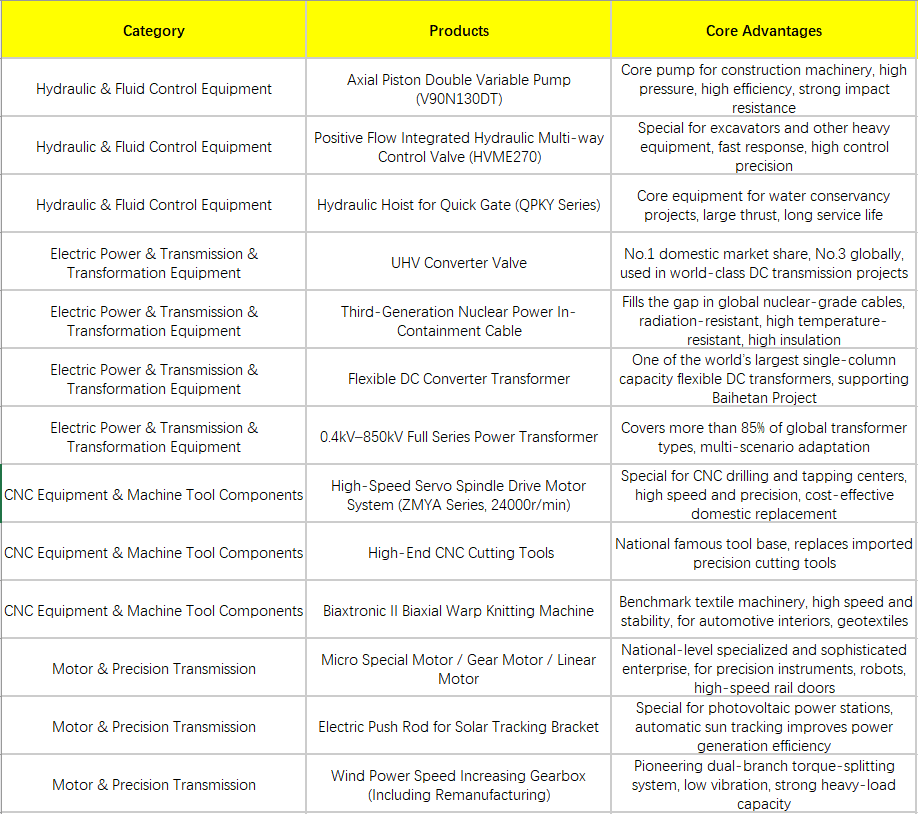 | Category | Products | Core Advantages |
|---|---|---|
| Hydraulic & Fluid Control Equipment | Axial Piston Double Variable Pump (V90N130DT) | Core pump for construction machinery, high pressure, high efficiency, strong impact resistance |
| Hydraulic & Fluid Control Equipment | Positive Flow Integrated Hydraulic Multi-way Control Valve (HVME270) | Special for excavators and other heavy equipment, fast response, high control precision |
| Hydraulic & Fluid Control Equipment | Hydraulic Hoist for Quick Gate (QPKY Series) | Core equipment for water conservancy projects, large thrust, long service life |
| Electric Power & Transmission & Transformation Equipment | UHV Converter Valve | No.1 domestic market share, No.3 globally, used in world-class DC transmission projects |
| Electric Power & Transmission & Transformation Equipment | Third-Generation Nuclear Power In-Containment Cable | Fills the gap in global nuclear-grade cables, radiation-resistant, high temperature-resistant, high insulation |
| Electric Power & Transmission & Transformation Equipment | Flexible DC Converter Transformer | One of the world's largest single-column capacity flexible DC transformers, supporting Baihetan Project |
| Electric Power & Transmission & Transformation Equipment | 0.4kV–850kV Full Series Power Transformer | Covers more than 85% of global transformer types, multi-scenario adaptation |
| CNC Equipment & Machine Tool Components | High-Speed Servo Spindle Drive Motor System (ZMYA Series, 24000r/min) | Special for CNC drilling and tapping centers, high speed and precision, cost-effective domestic replacement |
| CNC Equipment & Machine Tool Components | High-End CNC Cutting Tools | National famous tool base, replaces imported precision cutting tools |
| CNC Equipment & Machine Tool Components | Biaxtronic II Biaxial Warp Knitting Machine | Benchmark textile machinery, high speed and stability, for automotive interiors, geotextiles |
| Motor & Precision Transmission | Micro Special Motor / Gear Motor / Linear Motor | National-level specialized and sophisticated enterprise, for precision instruments, robots, high-speed rail doors |
| Motor & Precision Transmission | Electric Push Rod for Solar Tracking Bracket | Special for photovoltaic power stations, automatic sun tracking improves power generation efficiency |
| Motor & Precision Transmission | Wind Power Speed Increasing Gearbox (Including Remanufacturing) | Pioneering dual-branch torque-splitting system, low vibration, strong heavy-load capacity |